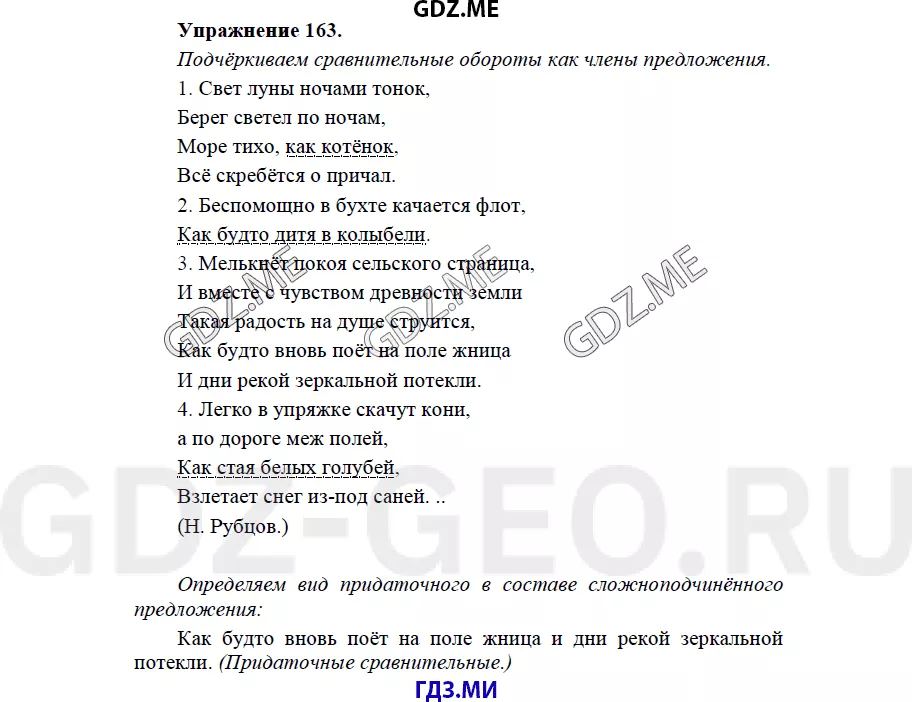 GDZ.ME

**Упражнение 163.**

*Подчёркиваем сравнительные обороты как члены предложения.*

1. Свет луны ночами тонок,
Берег светел по ночам,
Море тихо, как котёнок,
Всё скребётся о причал.

2. Беспомощно в бухте качается флот,
Как будто дитя в колыбели.

3. Мелькнёт покоя сельского страница,
И вместе с чувством древности земли
Такая радость на душе струится,
Как будто вновь поёт на поле жница
И дни рекой зеркальной потекли.

4. Легко в упряжке скачут кони,
а по дороге меж полей,
Как стая белых голубей,
Взлетает снег из-под саней. ..
(Н. Рубцов.)

GDZ.ME

GDZ.ME

GDZ.ME

GDZ-GEO.RU

*Определяем вид придаточного в составе сложноподчинённого предложения:*

Как будто вновь поёт на поле жница и дни рекой зеркальной потекли. *(Придаточные сравнительные.)*

ГДЗ.МИ